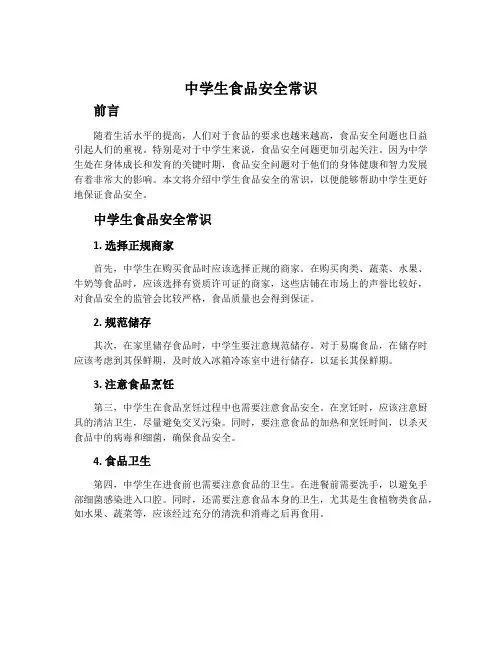 中学生食品安全常识

前言

随着生活水平的提高，人们对于食品的要求也越来越高，食品安全问题也日益引起人们的重视。特别是对于中学生来说，食品安全问题更加引起关注。因为中学生处在身体成长和发育的关键时期，食品安全问题对于他们的身体健康和智力发展有着非常大的影响。本文将介绍中学生食品安全的常识，以便能够帮助中学生更好地保证食品安全。

中学生食品安全常识

1. 选择正规商家

首先，中学生在购买食品时应该选择正规的商家。在购买肉类、蔬菜、水果、牛奶等食品时，应该选择有资质许可证的商家，这些店铺在市场上的声誉比较好，对食品安全的监管会比较严格，食品质量也会得到保证。

2. 规范储存

其次，在家里储存食品时，中学生要注意规范储存。对于易腐食品，在储存时应该考虑到其保鲜期，及时放入冰箱冷冻室中进行储存，以延长其保鲜期。

3. 注意食品烹饪

第三，中学生在食品烹饪过程中也需要注意食品安全。在烹饪时，应该注意厨具的清洁卫生，尽量避免交叉污染。同时，要注意食品的加热和烹饪时间，以杀灭食品中的病毒和细菌，确保食品安全。

4. 食品卫生

第四，中学生在进食前也需要注意食品的卫生。在进餐前需要洗手，以避免手部细菌感染进入口腔。同时，还需要注意食品本身的卫生，尤其是生食植物类食品，如水果、蔬菜等，应该经过充分的清洗和消毒之后再食用。